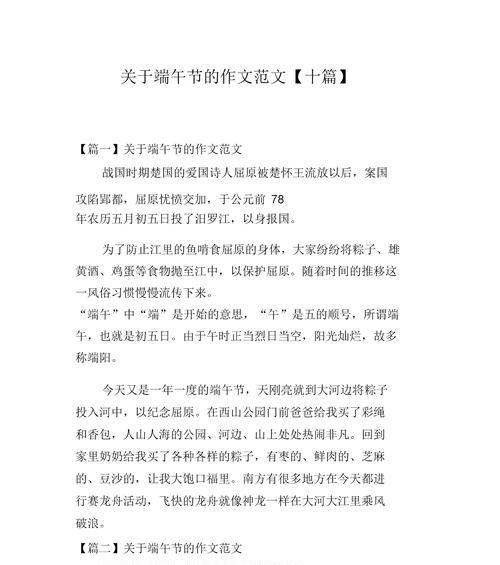 关于端午节的作文范文【十篇】

【篇一】关于端午节的作文范文

战国时期楚国的爱国诗人屈原被楚怀王流放以后，案国攻陷郢都，屈原忧愤交加，于公元前 78 年农历五月初五日投了汨罗江，以身报国。

为了防止江里的鱼啃食屈原的身体，大家纷纷将粽子、雄黄酒、鸡蛋等食物抛至江中，以保护屈原。随着时间的推移这一风俗习惯慢慢流传下来。

“端午”中“端”是开始的意思，“午”是五的顺号，所谓端午，也就是初五日。由于午时正当烈日当空，阳光灿烂，故多称端阳。

今天又是一年一度的端午节，天刚亮就到大河边将粽子投入河中，以纪念屈原。在西山公园门前爸爸给我买了彩绳和香包，人山人海的公园、河边、山上处处热闹非凡。回到家里奶奶给我买了各种各样的粽子，有枣的、鲜肉的、芝麻的、豆沙的，让我大饱口福里。南方有很多地方在今天都进行赛龙舟活动，飞快的龙舟就像神龙一样在大河大江里乘风破浪。

【篇二】关于端午节的作文范文